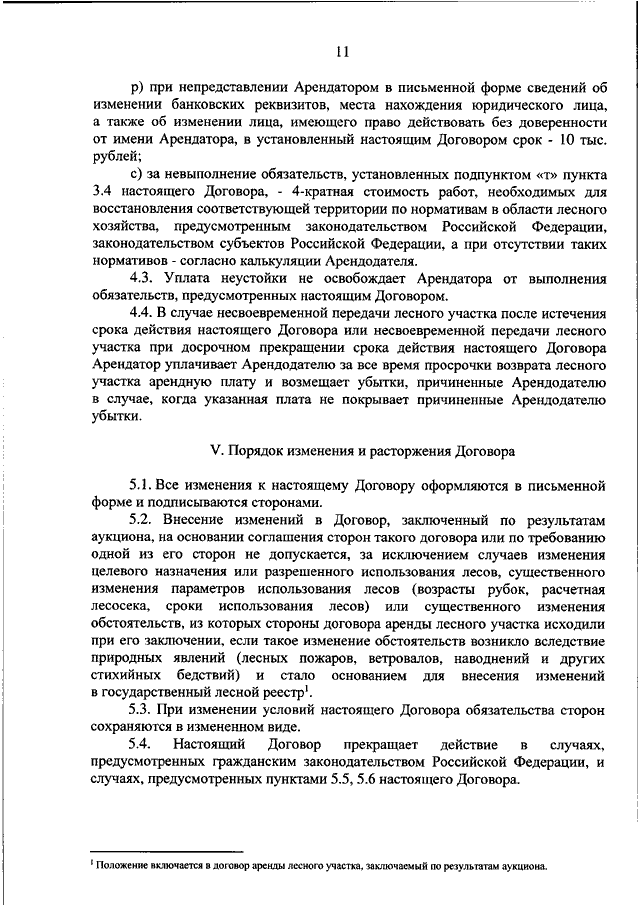 11

р) при непредставлении Арендатором в письменной форме сведений об изменении банковских реквизитов, места нахождения юридического лица, а также об изменении лица, имеющего право действовать без доверенности от имени Арендатора, в установленный настоящим Договором срок - 10 тыс. рублей;

с) за невыполнение обязательств, установленных подпунктом «т» пункта 3.4 настоящего Договора, - 4-кратная стоимость работ, необходимых для восстановления соответствующей территории по нормативам в области лесного хозяйства, предусмотренным законодательством Российской Федерации, законодательством субъектов Российской Федерации, а при отсутствии таких нормативов - согласно калькуляции Арендодателя.

4.3. Уплата неустойки не освобождает Арендатора от выполнения обязательств, предусмотренных настоящим Договором.

4.4. В случае несвоевременной передачи лесного участка после истечения срока действия настоящего Договора или несвоевременной передачи лесного участка при досрочном прекращении срока действия настоящего Договора Арендатор уплачивает Арендодателю за все время просрочки возврата лесного участка арендную плату и возмещает убытки, причиненные Арендодателю в случае, когда указанная плата не покрывает причиненные Арендодателю убытки.

V. Порядок изменения и расторжения Договора

5.1. Все изменения к настоящему Договору оформляются в письменной форме и подписываются сторонами.

5.2. Внесение изменений в Договор, заключенный по результатам аукциона, на основании соглашения сторон такого договора или по требованию одной из его сторон не допускается, за исключением случаев изменения целевого назначения или разрешенного использования лесов, существенного изменения параметров использования лесов (возрасты рубок, расчетная лесосека, сроки использования лесов) или существенного изменения обстоятельств, из которых стороны договора аренды лесного участка исходили при его заключении, если такое изменение обстоятельств возникло вследствие природных явлений (лесных пожаров, ветровалов, наводнений и других стихийных бедствий) и стало основанием для внесения изменений в государственный лесной реестр$^1$.

5.3. При изменении условий настоящего Договора обязательства сторон сохраняются в измененном виде.

5.4. Настоящий Договор прекращает действие в случаях, предусмотренных гражданским законодательством Российской Федерации, и случаях, предусмотренных пунктами 5.5, 5.6 настоящего Договора.

$^1$ Положение включается в договор аренды лесного участка, заключаемый по результатам аукциона.